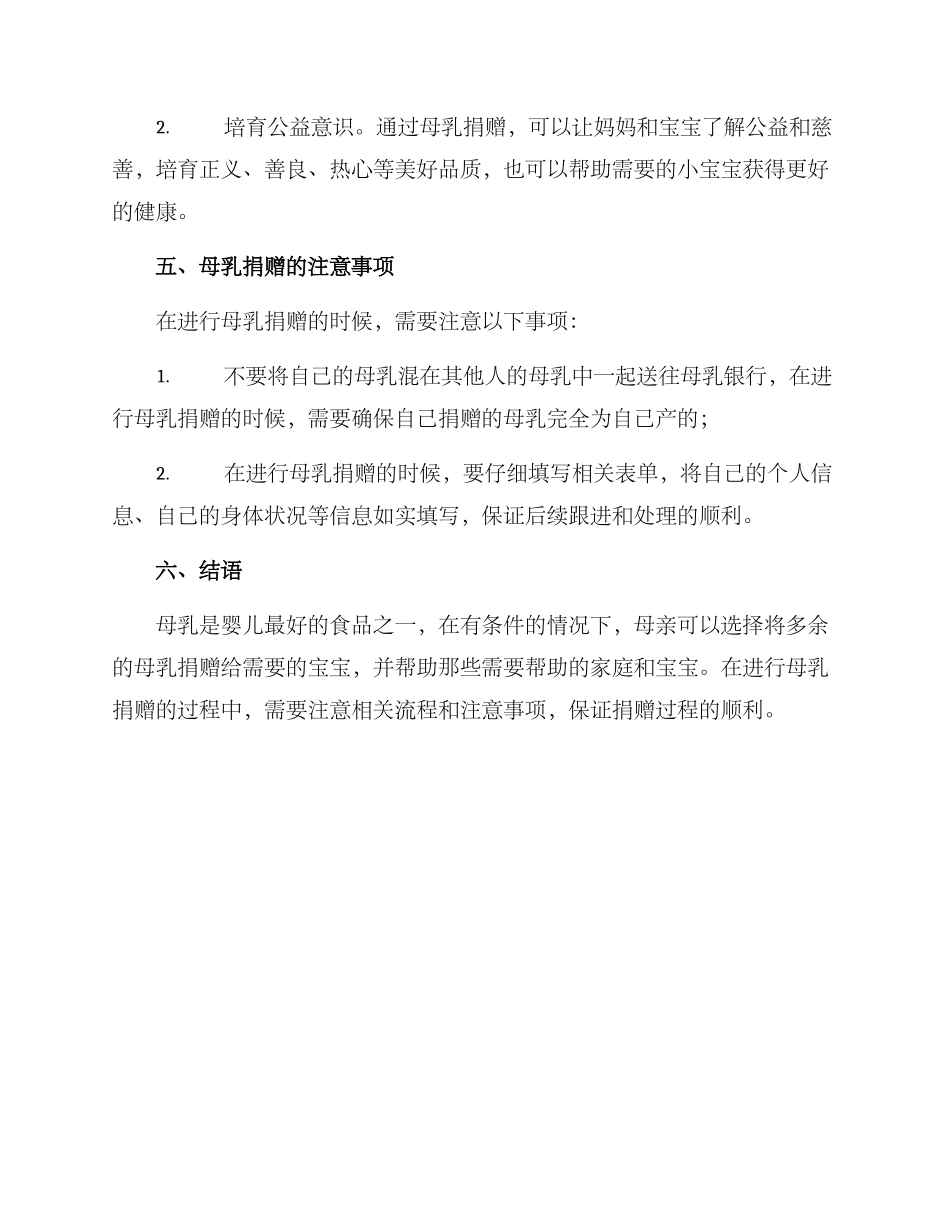 2. 培育公益意识。通过母乳捐赠，可以让妈妈和宝宝了解公益和慈善，培育正义、善良、热心等美好品质，也可以帮助需要的小宝宝获得更好的健康。

五、母乳捐赠的注意事项

在进行母乳捐赠的时候，需要注意以下事项：

1. 不要将自己的母乳混在其他人的母乳中一起送往母乳银行，在进行母乳捐赠的时候，需要确保自己捐赠的母乳完全为自己产的；

2. 在进行母乳捐赠的时候，要仔细填写相关表单，将自己的个人信息、自己的身体状况等信息如实填写，保证后续跟进和处理的顺利。

六、结语

母乳是婴儿最好的食品之一，在有条件的情况下，母亲可以选择将多余的母乳捐赠给需要的宝宝，并帮助那些需要帮助的家庭和宝宝。在进行母乳捐赠的过程中，需要注意相关流程和注意事项，保证捐赠过程的顺利。